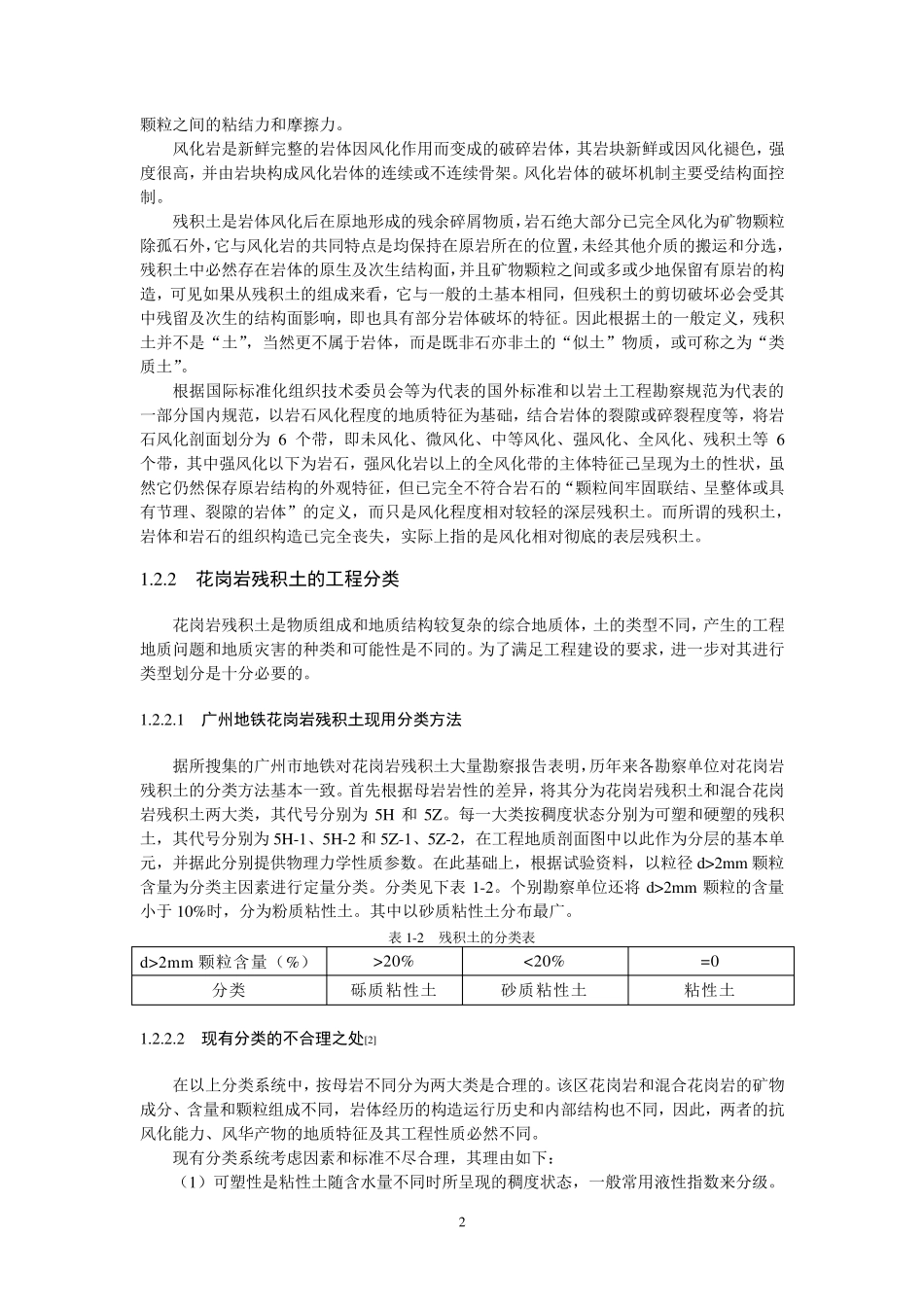 颗粒之间的粘结力和摩擦力。

风化岩是新鲜完整的岩体因风化作用而变成的破碎岩体，其岩块新鲜或因风化褪色，强度很高，并由岩块构成风化岩体的连续或不连续骨架。风化岩体的破坏机制主要受结构面控制。

残积土是岩体风化后在原地形成的残余碎屑物质，岩石绝大部分已完全风化为矿物颗粒除孤石外，它与风化岩的共同特点是均保持在原岩所在的位置，未经其他介质的搬运和分选，残积土中必然存在岩体的原生及次生结构面，并且矿物颗粒之间或多或少地保留有原岩的构造，可见如果从残积土的组成来看，它与一般的土基本相同，但残积土的剪切破坏必会受其中残留及次生的结构面影响，即也具有部分岩体破坏的特征。因此根据土的一般定义，残积土并不是“土”，当然更不属于岩体，而是既非石亦非土的“似土”物质，或可称之为“类质土”。

根据国际标准化组织技术委员会等为代表的国外标准和以岩土工程勘察规范为代表的一部分国内规范，以岩石风化程度的地质特征为基础，结合岩体的裂隙或碎裂程度等，将岩石风化剖面划分为 6 个带，即未风化、微风化、中等风化、强风化、全风化、残积土等 6 个带，其中强风化以下为岩石，强风化岩以上的全风化带的主体特征已呈现为土的性状，虽然它仍然保存原岩结构的外观特征，但已完全不符合岩石的“颗粒间牢固联结、呈整体或具有节理、裂隙的岩体”的定义，而只是风化程度相对较轻的深层残积土。而所谓的残积土，岩体和岩石的组织构造已完全丧失，实际上指的是风化相对彻底的表层残积土。

1.2.2　花岗岩残积土的工程分类

花岗岩残积土是物质组成和地质结构较复杂的综合地质体，土的类型不同，产生的工程地质问题和地质灾害的种类和可能性是不同的。为了满足工程建设的要求，进一步对其进行类型划分是十分必要的。

1.2.2.1　广州地铁花岗岩残积土现用分类方法

据所搜集的广州市地铁对花岗岩残积土大量勘察报告表明，历年来各勘察单位对花岗岩残积土的分类方法基本一致。首先根据母岩岩性的差异，将其分为花岗岩残积土和混合花岗岩残积土两大类，其代号分别为 5H 和 5Z。每一大类按稠度状态分别为可塑和硬塑的残积土，其代号分别为 5H-1、5H-2 和 5Z-1、5Z-2，在工程地质剖面图中以此作为分层的基本单元，并据此分别提供物理力学性质参数。在此基础上，根据试验资料，以粒径 d>2mm 颗粒含量为分类主因素进行定量分类。分类见下表 1-2。个别勘察单位还将 d>2mm 颗粒的含量小于 10%时，分为粉质粘性土。其中以砂质粘性土分布最广。

表 1-2　残积土的分类表

| d>2mm 颗粒含量（%） | >20% | <20% | =0 |
|---|---|---|---|
| 分类 | 砾质粘性土 | 砂质粘性土 | 粘性土 |

1.2.2.2　现有分类的不合理之处[2]

在以上分类系统中，按母岩不同分为两大类是合理的。该区花岗岩和混合花岗岩的矿物成分、含量和颗粒组成不同，岩体经历的构造运行历史和内部结构也不同，因此，两者的抗风化能力、风华产物的地质特征及其工程性质必然不同。

现有分类系统考虑因素和标准不尽合理，其理由如下：

（1）可塑性是粘性土随含水量不同时所呈现的稠度状态，一般常用液性指数来分级。

2